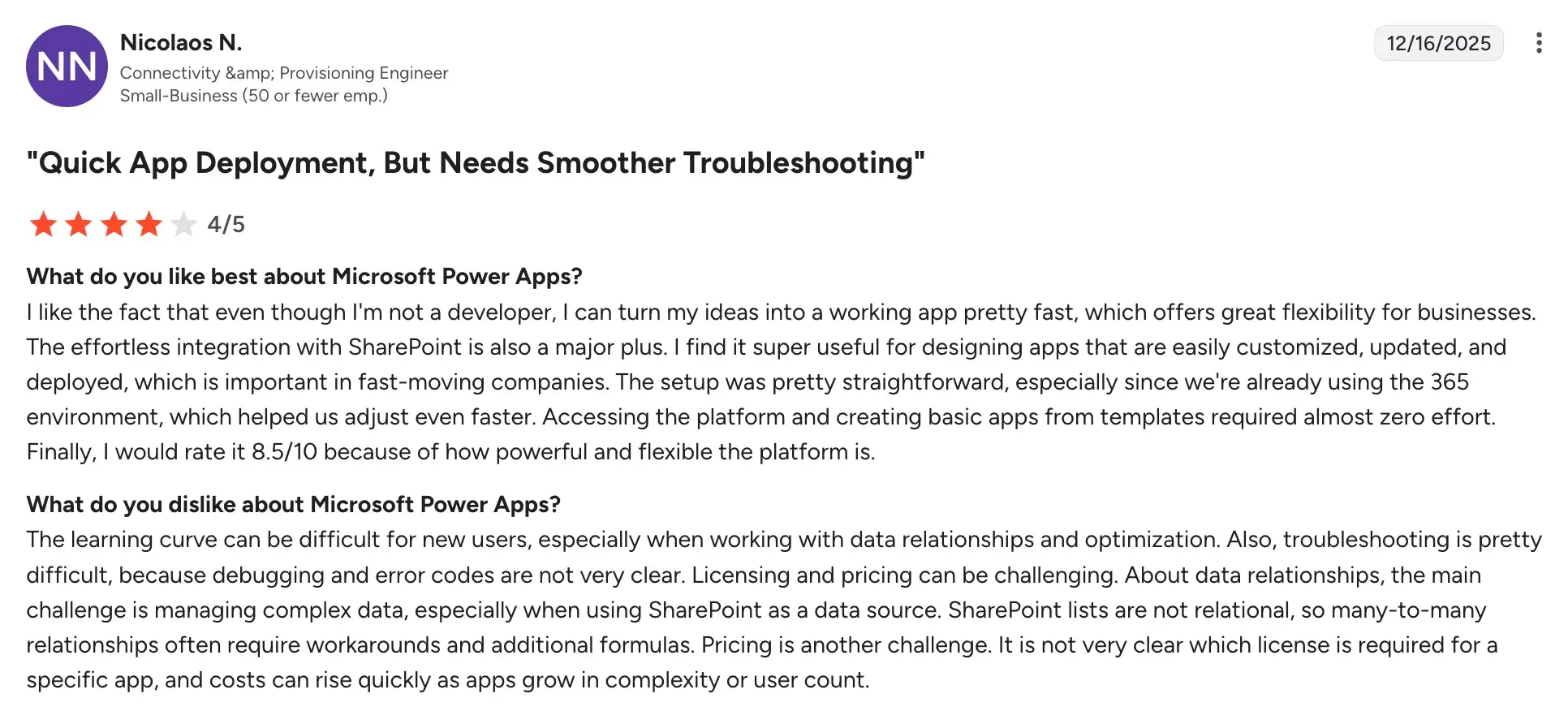 NN
Nicolaos N.
Connectivity &amp; Provisioning Engineer
Small-Business (50 or fewer emp.)

12/16/2025

"Quick App Deployment, But Needs Smoother Troubleshooting"

4/5

What do you like best about Microsoft Power Apps?
I like the fact that even though I'm not a developer, I can turn my ideas into a working app pretty fast, which offers great flexibility for businesses. The effortless integration with SharePoint is also a major plus. I find it super useful for designing apps that are easily customized, updated, and deployed, which is important in fast-moving companies. The setup was pretty straightforward, especially since we're already using the 365 environment, which helped us adjust even faster. Accessing the platform and creating basic apps from templates required almost zero effort. Finally, I would rate it 8.5/10 because of how powerful and flexible the platform is.

What do you dislike about Microsoft Power Apps?
The learning curve can be difficult for new users, especially when working with data relationships and optimization. Also, troubleshooting is pretty difficult, because debugging and error codes are not very clear. Licensing and pricing can be challenging. About data relationships, the main challenge is managing complex data, especially when using SharePoint as a data source. SharePoint lists are not relational, so many-to-many relationships often require workarounds and additional formulas. Pricing is another challenge. It is not very clear which license is required for a specific app, and costs can rise quickly as apps grow in complexity or user count.